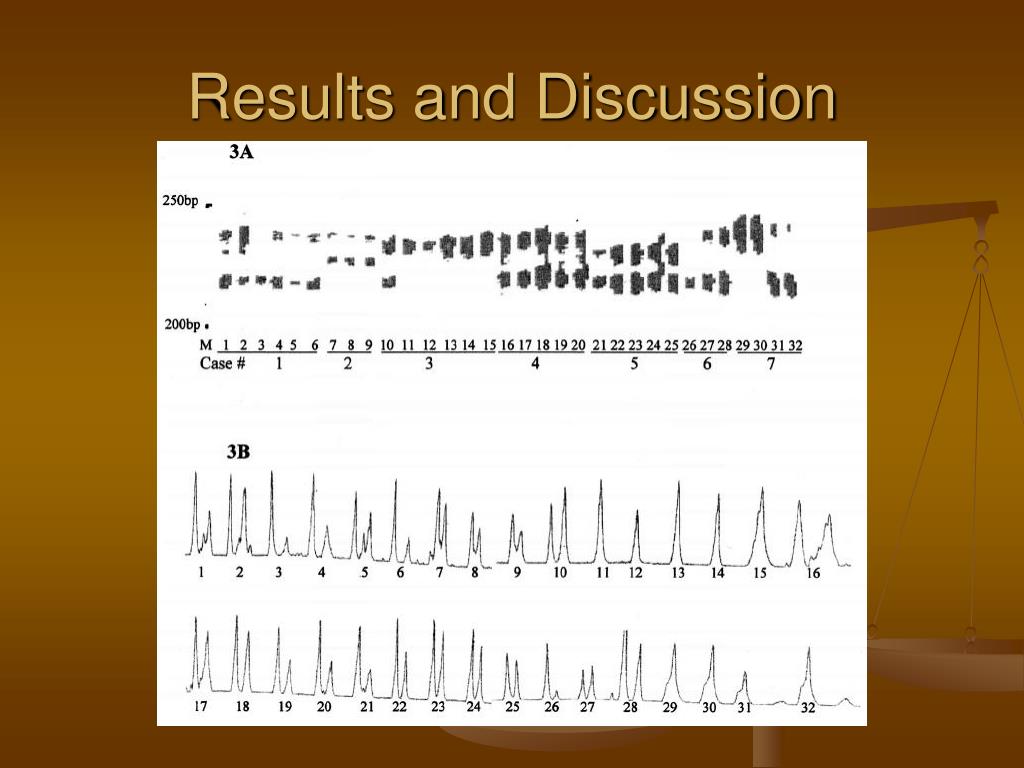 Results and Discussion

3A

250bp

200bp

M 1 2 3 4 5 6 7 8 9 10 11 12 13 14 15 16 17 18 19 20 21 22 23 24 25 26 27 28 29 30 31 32
Case # 1 2 3 4 5 6 7

3B

1 2 3 4 5 6 7 8 9 10 11 12 13 14 15 16

17 18 19 20 21 22 23 24 25 26 27 28 29 30 31 32